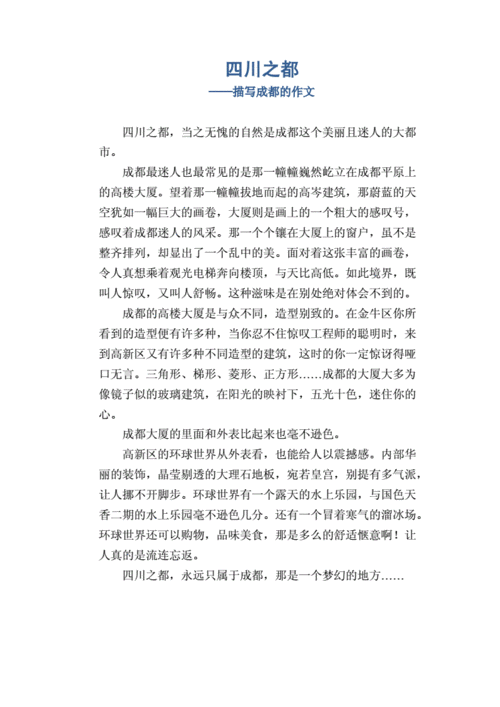 四川之都
——描写成都的作文

四川之都，当之无愧的自然是成都这个美丽且迷人的大都市。

成都最迷人也最常见的是那一幢幢巍然屹立在成都平原上的高楼大厦。望着那一幢幢拔地而起的高岑建筑，那蔚蓝的天空犹如一幅巨大的画卷，大厦则是画上的一个粗大的感叹号，感叹着成都迷人的风采。那一个个镶在大厦上的窗户，虽不是整齐排列，却显出了一个乱中的美。面对着这张丰富的画卷，令人真想乘着观光电梯奔向楼顶，与天比高低。如此境界，既叫人惊叹，又叫人舒畅。这种滋味是在别处绝对体会不到的。

成都的高楼大厦是与众不同，造型别致的。在金牛区你所看到的造型便有许多种，当你忍不住惊叹工程师的聪明时，来到高新区又有许多种不同造型的建筑，这时的你一定惊讶得哑口无言。三角形、梯形、菱形、正方形……成都的大厦大多为像镜子似的玻璃建筑，在阳光的映衬下，五光十色，迷住你的心。

成都大厦的里面和外表比起来也毫不逊色。

高新区的环球世界从外表看，也能给人以震撼感。内部华丽的装饰，晶莹剔透的大理石地板，宛若皇宫，别提有多气派，让人挪不开脚步。环球世界有一个露天的水上乐园，与国色天香二期的水上乐园毫不逊色几分。还有一个冒着寒气的溜冰场。环球世界还可以购物，品味美食，那是多么的舒适惬意啊！让人真的是流连忘返。

四川之都，永远只属于成都，那是一个梦幻的地方……